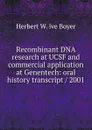 Herbert W. ive Boyer

Recombinant DNA research at UCSF and commercial application at Genentech: oral history transcript / 2001